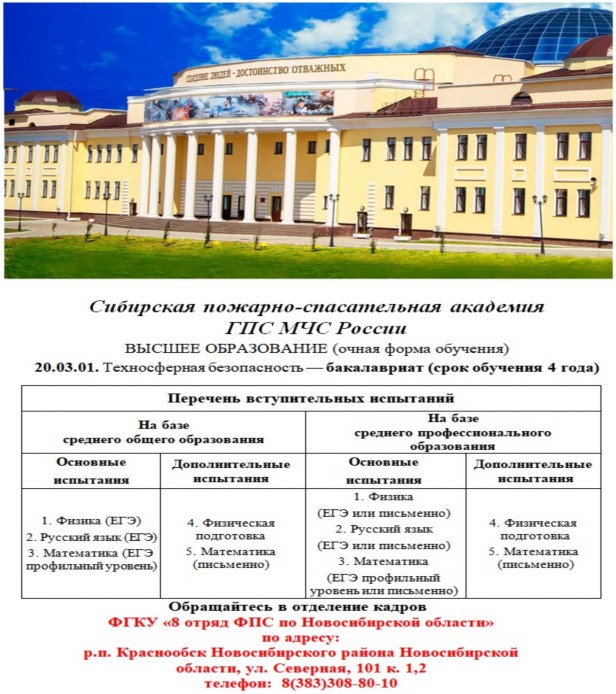 СПАСЕНИЕ ЛЮДЕЙ - ДОСТОИНСТВО ОТВАЖНЫХ

Сибирская пожарно-спасательная академия ГПС МЧС России

ВЫСШЕЕ ОБРАЗОВАНИЕ (очная форма обучения)

20.03.01. Техносферная безопасность — бакалавриат (срок обучения 4 года)

| Перечень вступительных испытаний | | | |
|---|---|---|---|
| На базе среднего общего образования | | На базе среднего профессионального образования | |
| Основные испытания | Дополнительные испытания | Основные испытания | Дополнительные испытания |
| 1. Физика (ЕГЭ) 2. Русский язык (ЕГЭ) 3. Математика (ЕГЭ профильный уровень) | 4. Физическая подготовка 5. Математика (письменно) | 1. Физика (ЕГЭ или письменно) 2. Русский язык (ЕГЭ или письменно) 3. Математика (ЕГЭ профильный уровень или письменно) | 4. Физическая подготовка 5. Математика (письменно) |

Обращайтесь в отделение кадров
ФГКУ «8 отряд ФПС по Новосибирской области»
по адресу:
р.п. Краснообск Новосибирского района Новосибирской области, ул. Северная, 101 к. 1,2
телефон: 8(383)308-80-10